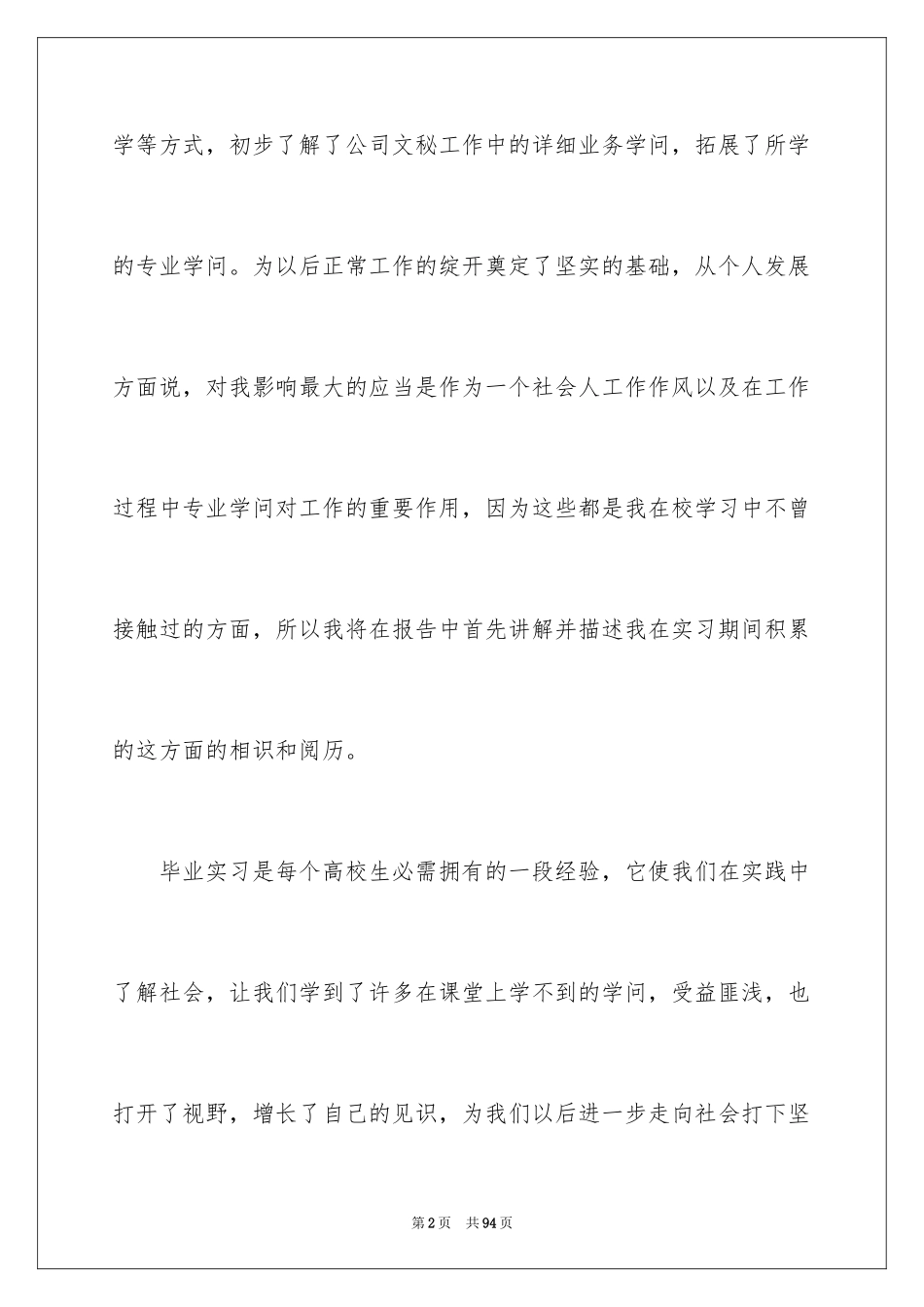 学等方式，初步了解了公司文秘工作中的详细业务学问，拓展了所学的专业学问。为以后正常工作的绽开奠定了坚实的基础，从个人发展方面说，对我影响最大的应当是作为一个社会人工作作风以及在工作过程中专业学问对工作的重要作用，因为这些都是我在校学习中不曾接触过的方面，所以我将在报告中首先讲解并描述我在实习期间积累的这方面的相识和阅历。

毕业实习是每个高校生必需拥有的一段经验，它使我们在实践中了解社会，让我们学到了许多在课堂上学不到的学问，受益匪浅，也打开了视野，增长了自己的见识，为我们以后进一步走向社会打下坚

第2页 共94页